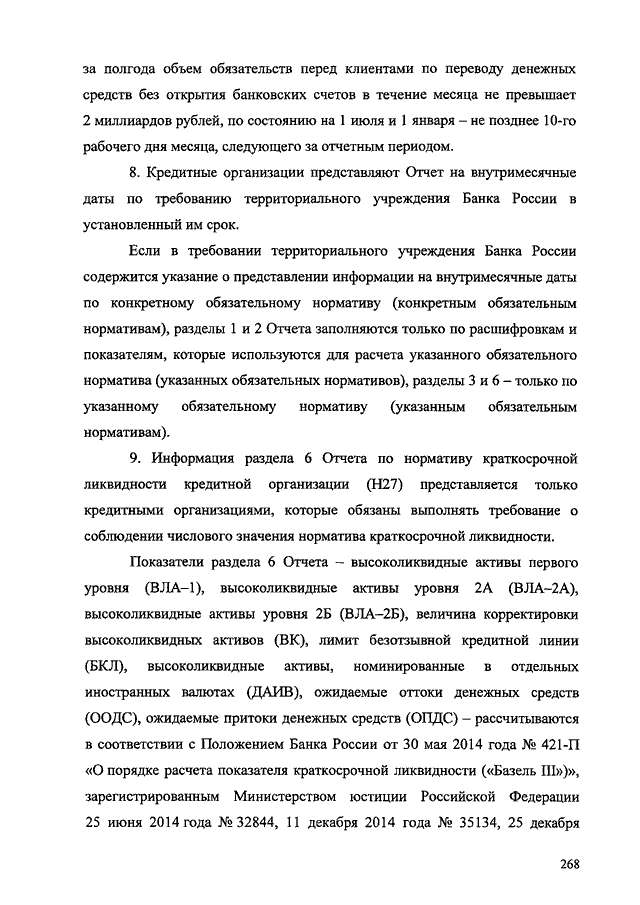 за полгода объем обязательств перед клиентами по переводу денежных средств без открытия банковских счетов в течение месяца не превышает 2 миллиардов рублей, по состоянию на 1 июля и 1 января – не позднее 10-го рабочего дня месяца, следующего за отчетным периодом.

8. Кредитные организации представляют Отчет на внутримесячные даты по требованию территориального учреждения Банка России в установленный им срок.

Если в требовании территориального учреждения Банка России содержится указание о представлении информации на внутримесячные даты по конкретному обязательному нормативу (конкретным обязательным нормативам), разделы 1 и 2 Отчета заполняются только по расшифровкам и показателям, которые используются для расчета указанного обязательного норматива (указанных обязательных нормативов), разделы 3 и 6 – только по указанному обязательному нормативу (указанным обязательным нормативам).

9. Информация раздела 6 Отчета по нормативу краткосрочной ликвидности кредитной организации (Н27) представляется только кредитными организациями, которые обязаны выполнять требование о соблюдении числового значения норматива краткосрочной ликвидности.

Показатели раздела 6 Отчета – высоколиквидные активы первого уровня (ВЛА–1), высоколиквидные активы уровня 2А (ВЛА–2А), высоколиквидные активы уровня 2Б (ВЛА–2Б), величина корректировки высоколиквидных активов (ВК), лимит безотзывной кредитной линии (БКЛ), высоколиквидные активы, номинированные в отдельных иностранных валютах (ДАИВ), ожидаемые оттоки денежных средств (ООДС), ожидаемые притоки денежных средств (ОПДС) – рассчитываются в соответствии с Положением Банка России от 30 мая 2014 года № 421-П «О порядке расчета показателя краткосрочной ликвидности («Базель III»)», зарегистрированным Министерством юстиции Российской Федерации 25 июня 2014 года № 32844, 11 декабря 2014 года № 35134, 25 декабря

268